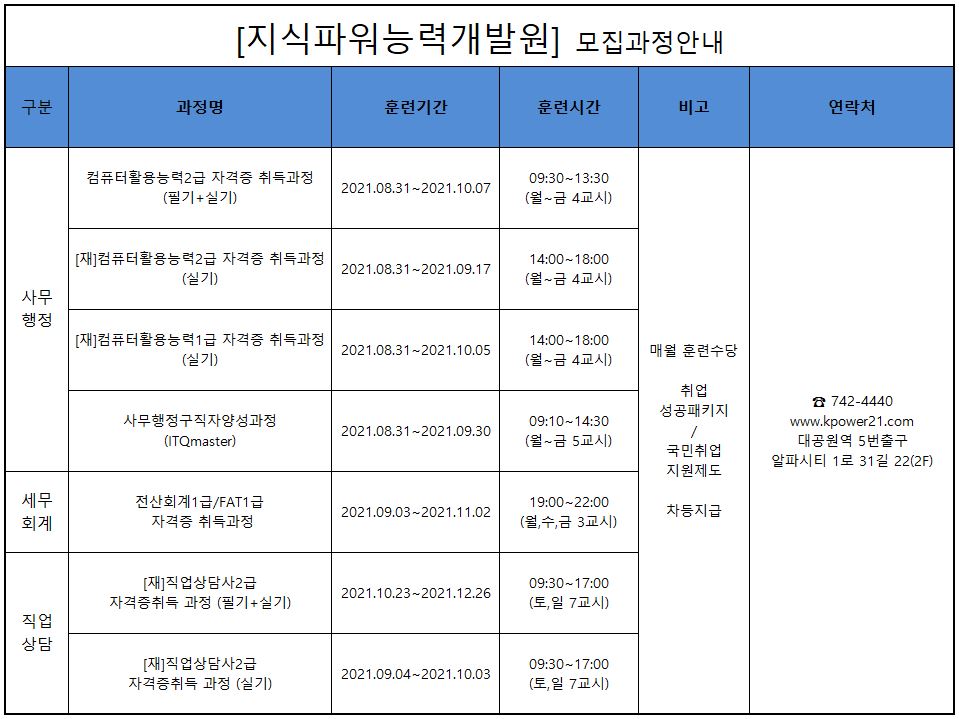 [지식파워능력개발원] 모집과정안내

| 구분 | 과정명 | 훈련기간 | 훈련시간 | 비고 | 연락처 |
|---|---|---|---|---|---|
| 사무 행정 | 컴퓨터활용능력2급 자격증 취득과정 (필기+실기) | 2021.08.31~2021.10.07 | 09:30~13:30 (월~금 4교시) | 매월 훈련수당 취업 성공패키지 / 국민취업 지원제도 차등지급 | ☎ 742-4440 www.kpower21.com 대공원역 5번출구 알파시티 1로 31길 22(2F) |
|  | [재]컴퓨터활용능력2급 자격증 취득과정 (실기) | 2021.08.31~2021.09.17 | 14:00~18:00 (월~금 4교시) |  |  |
|  | [재]컴퓨터활용능력1급 자격증 취득과정 (실기) | 2021.08.31~2021.10.05 | 14:00~18:00 (월~금 4교시) |  |  |
|  | 사무행정구직자양성과정 (ITQmaster) | 2021.08.31~2021.09.30 | 09:10~14:30 (월~금 5교시) |  |  |
| 세무 회계 | 전산회계1급/FAT1급 자격증 취득과정 | 2021.09.03~2021.11.02 | 19:00~22:00 (월,수,금 3교시) |  |  |
| 직업 상담 | [재]직업상담사2급 자격증취득 과정 (필기+실기) | 2021.10.23~2021.12.26 | 09:30~17:00 (토,일 7교시) |  |  |
|  | [재]직업상담사2급 자격증취득 과정 (실기) | 2021.09.04~2021.10.03 | 09:30~17:00 (토,일 7교시) |  |  |